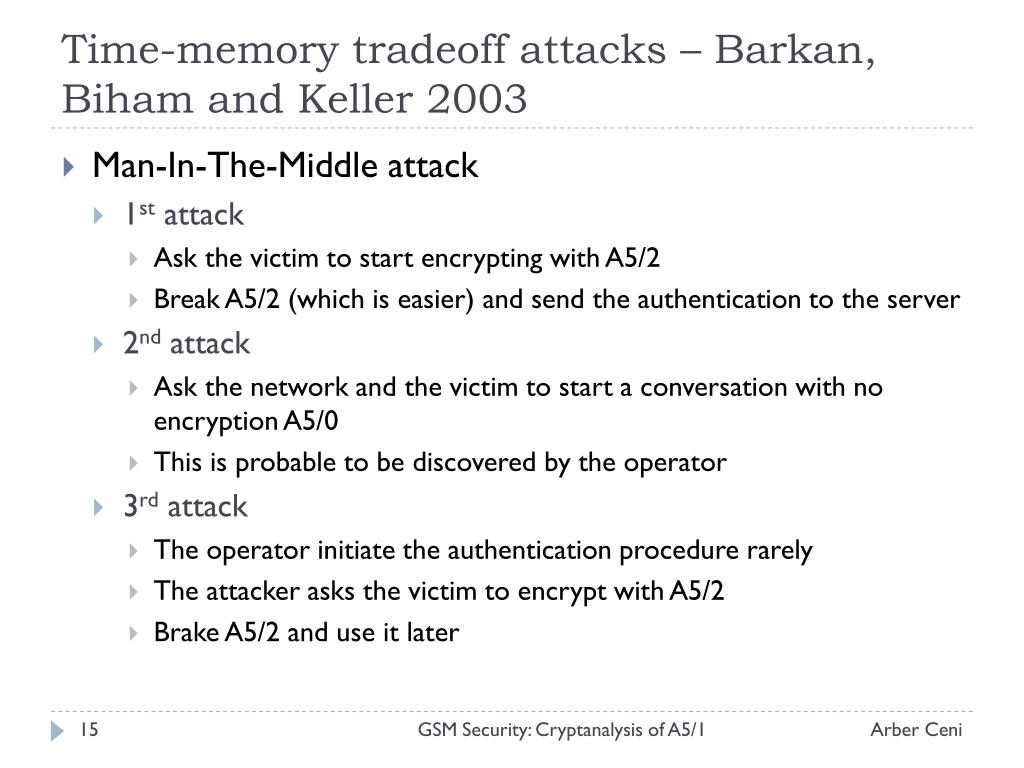 Time-memory tradeoff attacks – Barkan, Biham and Keller 2003

Man-In-The-Middle attack

1st attack

Ask the victim to start encrypting with A5/2

Break A5/2 (which is easier) and send the authentication to the server

2nd attack

Ask the network and the victim to start a conversation with no encryption A5/0

This is probable to be discovered by the operator

3rd attack

The operator initiate the authentication procedure rarely

The attacker asks the victim to encrypt with A5/2

Brake A5/2 and use it later

15

GSM Security: Cryptanalysis of A5/1

Arber Ceni